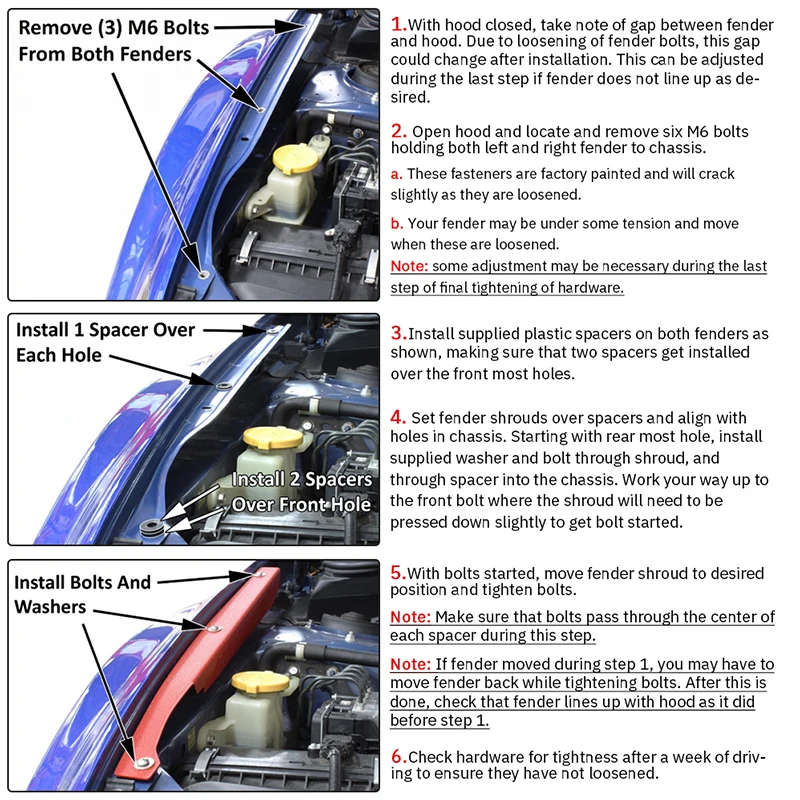 Remove (3) M6 Bolts From Both Fenders

1.With hood closed, take note of gap between fender and hood. Due to loosening of fender bolts, this gap could change after installation. This can be adjusted during the last step if fender does not line up as desired.

2. Open hood and locate and remove six M6 bolts holding both left and right fender to chassis.

a. These fasteners are factory painted and will crack slightly as they are loosened.

b. Your fender may be under some tension and move when these are loosened.

Note: some adjustment may be necessary during the last step of final tightening of hardware.

Install 1 Spacer Over Each Hole

Install 2 Spacers Over Front Hole

3.Install supplied plastic spacers on both fenders as shown, making sure that two spacers get installed over the front most holes.

4. Set fender shrouds over spacers and align with holes in chassis. Starting with rear most hole, install supplied washer and bolt through shroud, and through spacer into the chassis. Work your way up to the front bolt where the shroud will need to be pressed down slightly to get bolt started.

Install Bolts And Washers

5.With bolts started, move fender shroud to desired position and tighten bolts.

Note: Make sure that bolts pass through the center of each spacer during this step.

Note: If fender moved during step 1, you may have to move fender back while tightening bolts. After this is done, check that fender lines up with hood as it did before step 1.

6.Check hardware for tightness after a week of driving to ensure they have not loosened.